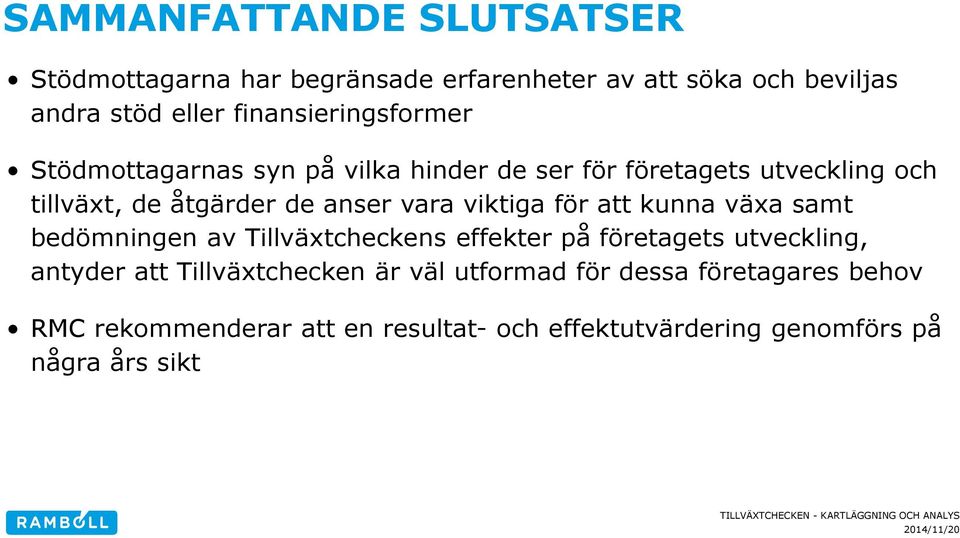 SAMMANFATTANDE SLUTSATSER

• Stödmottagarna har begränsade erfarenheter av att söka och beviljas andra stöd eller finansieringsformer

• Stödmottagarnas syn på vilka hinder de ser för företagets utveckling och tillväxt, de åtgärder de anser vara viktiga för att kunna växa samt bedömningen av Tillväxtcheckens effekter på företagets utveckling, antyder att Tillväxtchecken är väl utformad för dessa företagares behov

• RMC rekommenderar att en resultat- och effektutvärdering genomförs på några års sikt

RAMBOLL

TILLVÄXTCHECKEN - KARTLÄGGNING OCH ANALYS
2014/11/20